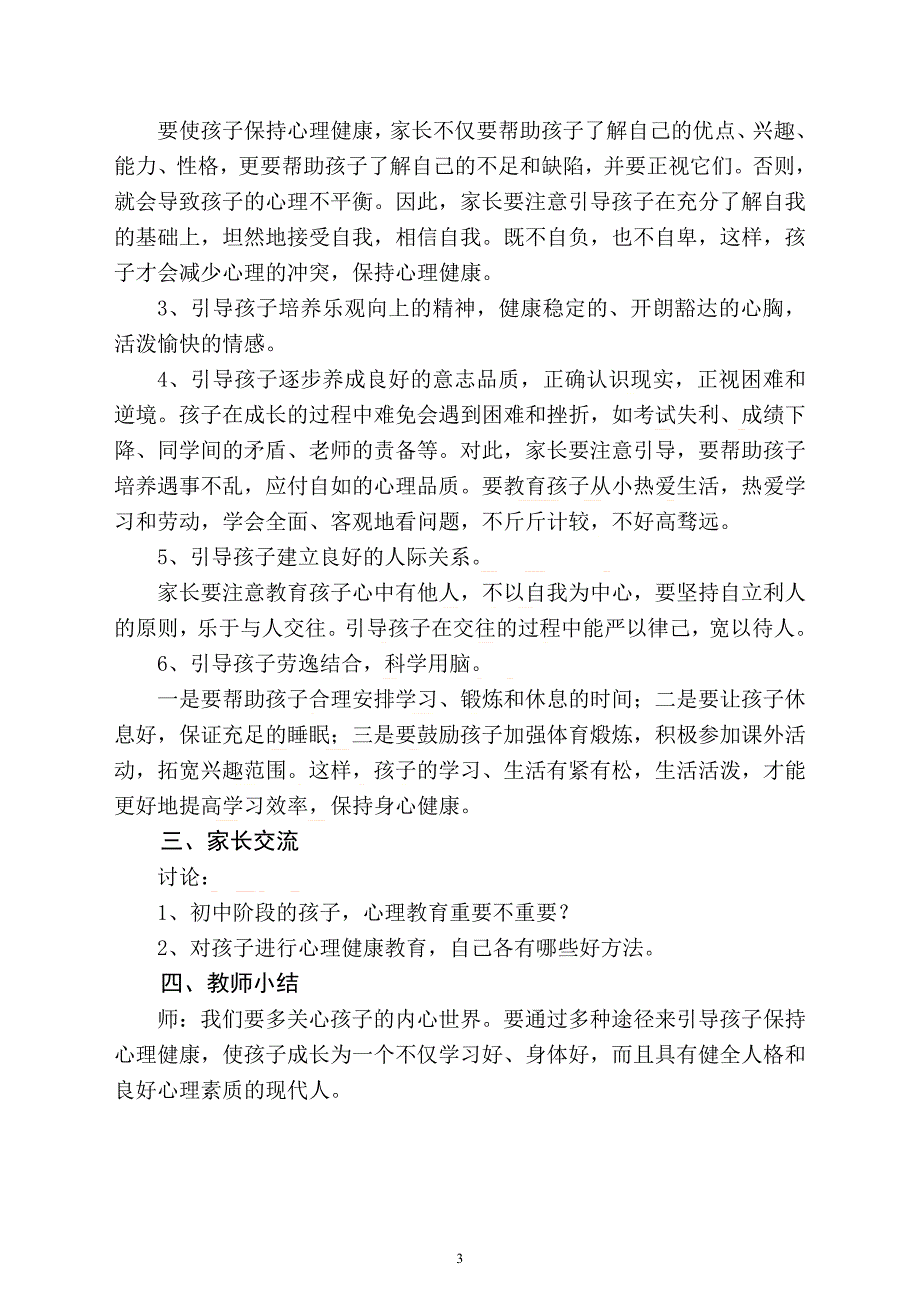 要使孩子保持心理健康，家长不仅要帮助孩子了解自己的优点、兴趣、能力、性格，更要帮助孩子了解自己的不足和缺陷，并要正视它们。否则，就会导致孩子的心理不平衡。因此，家长要注意引导孩子在充分了解自我的基础上，坦然地接受自我，相信自我。既不自负，也不自卑，这样，孩子才会减少心理的冲突，保持心理健康。

3、引导孩子培养乐观向上的精神，健康稳定的、开朗豁达的心胸，活泼愉快的情感。

4、引导孩子逐步养成良好的意志品质，正确认识现实，正视困难和逆境。孩子在成长的过程中难免会遇到困难和挫折，如考试失利、成绩下降、同学间的矛盾、老师的责备等。对此，家长要注意引导，要帮助孩子培养遇事不乱，应付自如的心理品质。要教育孩子从小热爱生活，热爱学习和劳动，学会全面、客观地看问题，不斤斤计较，不好高骛远。

5、引导孩子建立良好的人际关系。

家长要注意教育孩子心中有他人，不以自我为中心，要坚持自立利人的原则，乐于与人交往。引导孩子在交往的过程中能严以律己，宽以待人。

6、引导孩子劳逸结合，科学用脑。

一是要帮助孩子合理安排学习、锻炼和休息的时间；二是要让孩子休息好，保证充足的睡眠；三是要鼓励孩子加强体育煅炼，积极参加课外活动，拓宽兴趣范围。这样，孩子的学习、生活有紧有松，生活活泼，才能更好地提高学习效率，保持身心健康。

三、家长交流

讨论：

1、初中阶段的孩子，心理教育重要不重要？

2、对孩子进行心理健康教育，自己各有哪些好方法。

四、教师小结

师：我们要多关心孩子的内心世界。要通过多种途径来引导孩子保持心理健康，使孩子成长为一个不仅学习好、身体好，而且具有健全人格和良好心理素质的现代人。

3